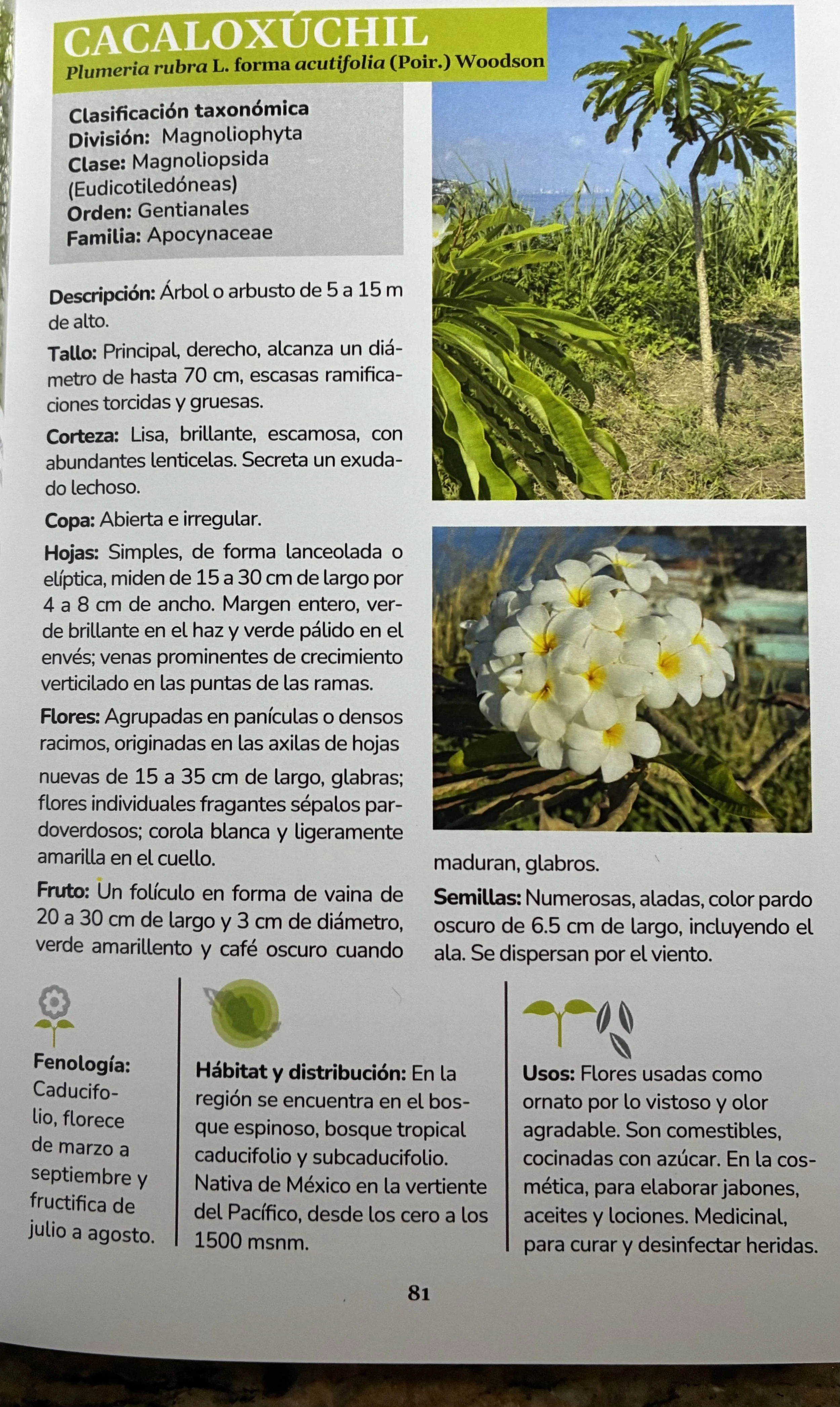 CACALOXÚCHIL
Plumeria rubra L. forma acutifolia (Poir.) Woodson

Clasificación taxonómica
División: Magnoliophyta
Clase: Magnoliopsida (Eudicotiledóneas)
Orden: Gentianales
Familia: Apocynaceae

Descripción: Árbol o arbusto de 5 a 15 m de alto.

Tallo: Principal, derecho, alcanza un diámetro de hasta 70 cm, escasas ramificaciones torcidas y gruesas.

Corteza: Lisa, brillante, escamosa, con abundantes lenticelas. Secreta un exudado lechoso.

Copa: Abierta e irregular.

Hojas: Simples, de forma lanceolada o elíptica, miden de 15 a 30 cm de largo por 4 a 8 cm de ancho. Margen entero, verde brillante en el haz y verde pálido en el envés; venas prominentes de crecimiento verticilado en las puntas de las ramas.

Flores: Agrupadas en panículas o densos racimos, originadas en las axilas de hojas nuevas de 15 a 35 cm de largo, glabras; flores individuales fragantes sépalos pardoverdosos; corola blanca y ligeramente amarilla en el cuello.

Fruto: Un folículo en forma de vaina de 20 a 30 cm de largo y 3 cm de diámetro, verde amarillento y café oscuro cuando maduran, glabros.

Semillas: Numerosas, aladas, color pardo oscuro de 6.5 cm de largo, incluyendo el ala. Se dispersan por el viento.

Fenología: Caducifolio, florece de marzo a septiembre y fructifica de julio a agosto.

Hábitat y distribución: En la región se encuentra en el bosque espinoso, bosque tropical caducifolio y subcaducifolio. Nativa de México en la vertiente del Pacífico, desde los cero a los 1500 msnm.

Usos: Flores usadas como ornato por lo vistoso y olor agradable. Son comestibles, cocinadas con azúcar. En la cosmética, para elaborar jabones, aceites y lociones. Medicinal, para curar y desinfectar heridas.

81